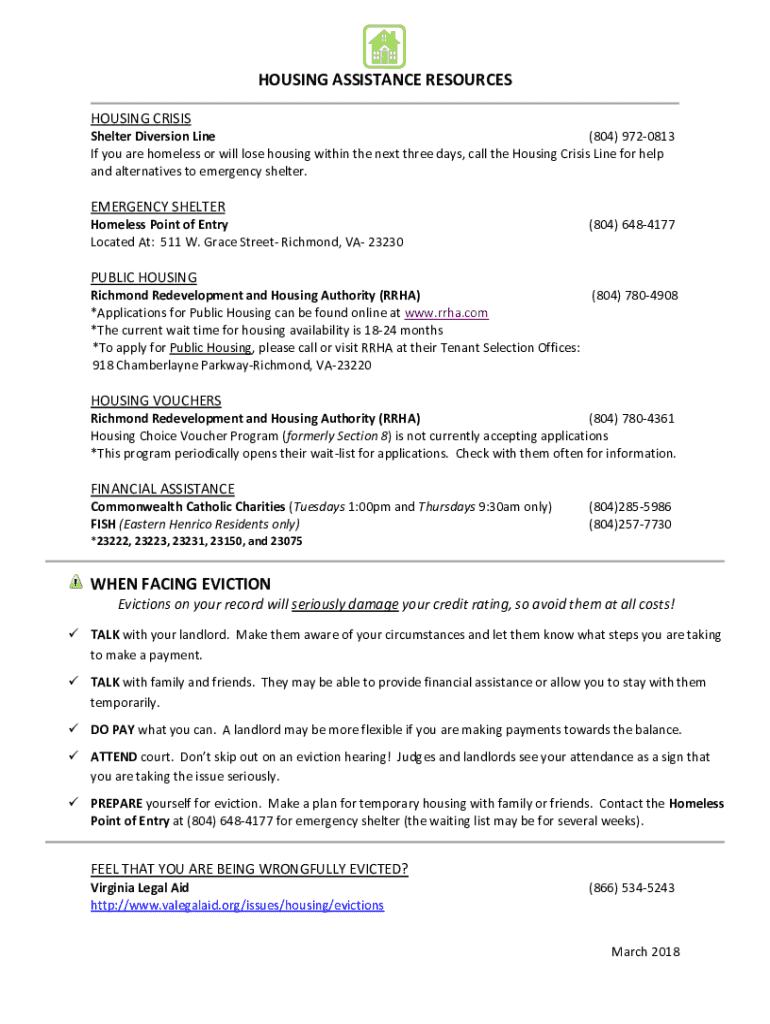 HOUSING ASSISTANCE RESOURCES

HOUSING CRISIS
Shelter Diversion Line (804) 972-0813
If you are homeless or will lose housing within the next three days, call the Housing Crisis Line for help and alternatives to emergency shelter.

EMERGENCY SHELTER
Homeless Point of Entry (804) 648-4177
Located At: 511 W. Grace Street- Richmond, VA- 23230

PUBLIC HOUSING
Richmond Redevelopment and Housing Authority (RRHA) (804) 780-4908
*Applications for Public Housing can be found online at www.rrha.com
*The current wait time for housing availability is 18-24 months
*To apply for Public Housing, please call or visit RRHA at their Tenant Selection Offices: 918 Chamberlayne Parkway-Richmond, VA-23220

HOUSING VOUCHERS
Richmond Redevelopment and Housing Authority (RRHA) (804) 780-4361
Housing Choice Voucher Program (formerly Section 8) is not currently accepting applications
*This program periodically opens their wait-list for applications. Check with them often for information.

FINANCIAL ASSISTANCE
Commonwealth Catholic Charities (Tuesdays 1:00pm and Thursdays 9:30am only) (804)285-5986
FISH (Eastern Henrico Residents only) (804)257-7730
*23222, 23223, 23231, 23150, and 23075

WHEN FACING EVICTION
Evictions on your record will seriously damage your credit rating, so avoid them at all costs!

✓ TALK with your landlord. Make them aware of your circumstances and let them know what steps you are taking to make a payment.

✓ TALK with family and friends. They may be able to provide financial assistance or allow you to stay with them temporarily.

✓ DO PAY what you can. A landlord may be more flexible if you are making payments towards the balance.

✓ ATTEND court. Don't skip out on an eviction hearing! Judges and landlords see your attendance as a sign that you are taking the issue seriously.

✓ PREPARE yourself for eviction. Make a plan for temporary housing with family or friends. Contact the Homeless Point of Entry at (804) 648-4177 for emergency shelter (the waiting list may be for several weeks).

FEEL THAT YOU ARE BEING WRONGFULLY EVICTED?
Virginia Legal Aid (866) 534-5243
http://www.valegalaid.org/issues/housing/evictions

March 2018